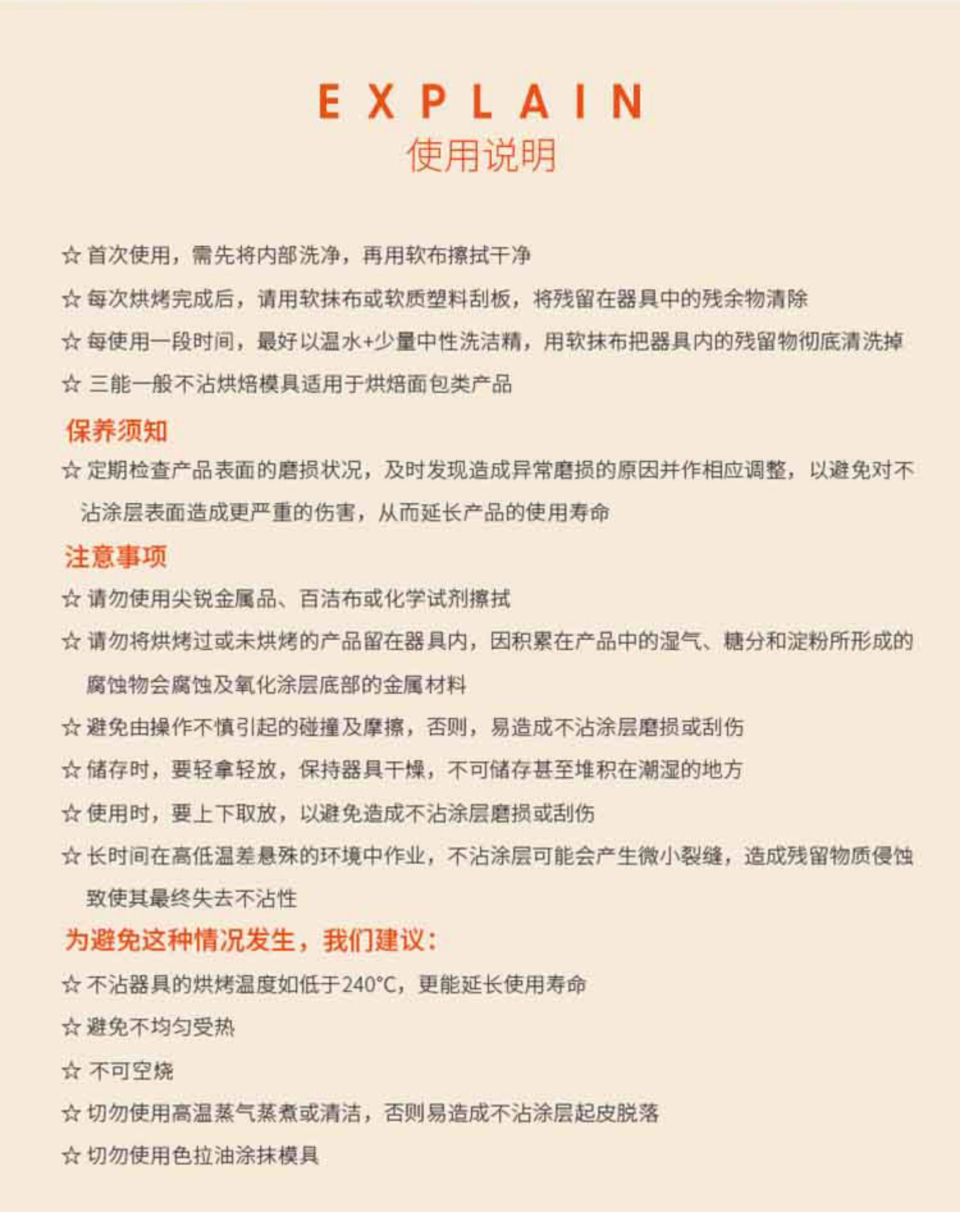 EXPLAIN
使用说明

☆ 首次使用，需先将内部洗净，再用软布擦拭干净

☆ 每次烘烤完成后，请用软抹布或软质塑料刮板，将残留在器具中的残余物清除

☆ 每使用一段时间，最好以温水+少量中性洗洁精，用软抹布把器具内的残留物彻底清洗掉

☆ 三能一般不沾烘焙模具适用于烘焙面包类产品

保养须知

☆ 定期检查产品表面的磨损状况，及时发现造成异常磨损的原因并作相应调整，以避免对不沾涂层表面造成更严重的伤害，从而延长产品的使用寿命

注意事项

☆ 请勿使用尖锐金属品、百洁布或化学试剂擦拭

☆ 请勿将烘烤过或未烘烤的产品留在器具内，因积累在产品中的湿气、糖分和淀粉所形成的腐蚀物会腐蚀及氧化涂层底部的金属材料

☆ 避免由操作不慎引起的碰撞及摩擦，否则，易造成不沾涂层磨损或刮伤

☆ 储存时，要轻拿轻放，保持器具干燥，不可储存甚至堆积在潮湿的地方

☆ 使用时，要上下取放，以避免造成不沾涂层磨损或刮伤

☆ 长时间在高低温差悬殊的环境中作业，不沾涂层可能会产生微小裂缝，造成残留物质侵蚀致使其最终失去不沾性

为避免这种情况发生，我们建议：

☆ 不沾器具的烘烤温度如低于240°C，更能延长使用寿命

☆ 避免不均匀受热

☆ 不可空烧

☆ 切勿使用高温蒸气蒸煮或清洁，否则易造成不沾涂层起皮脱落

☆ 切勿使用色拉油涂抹模具